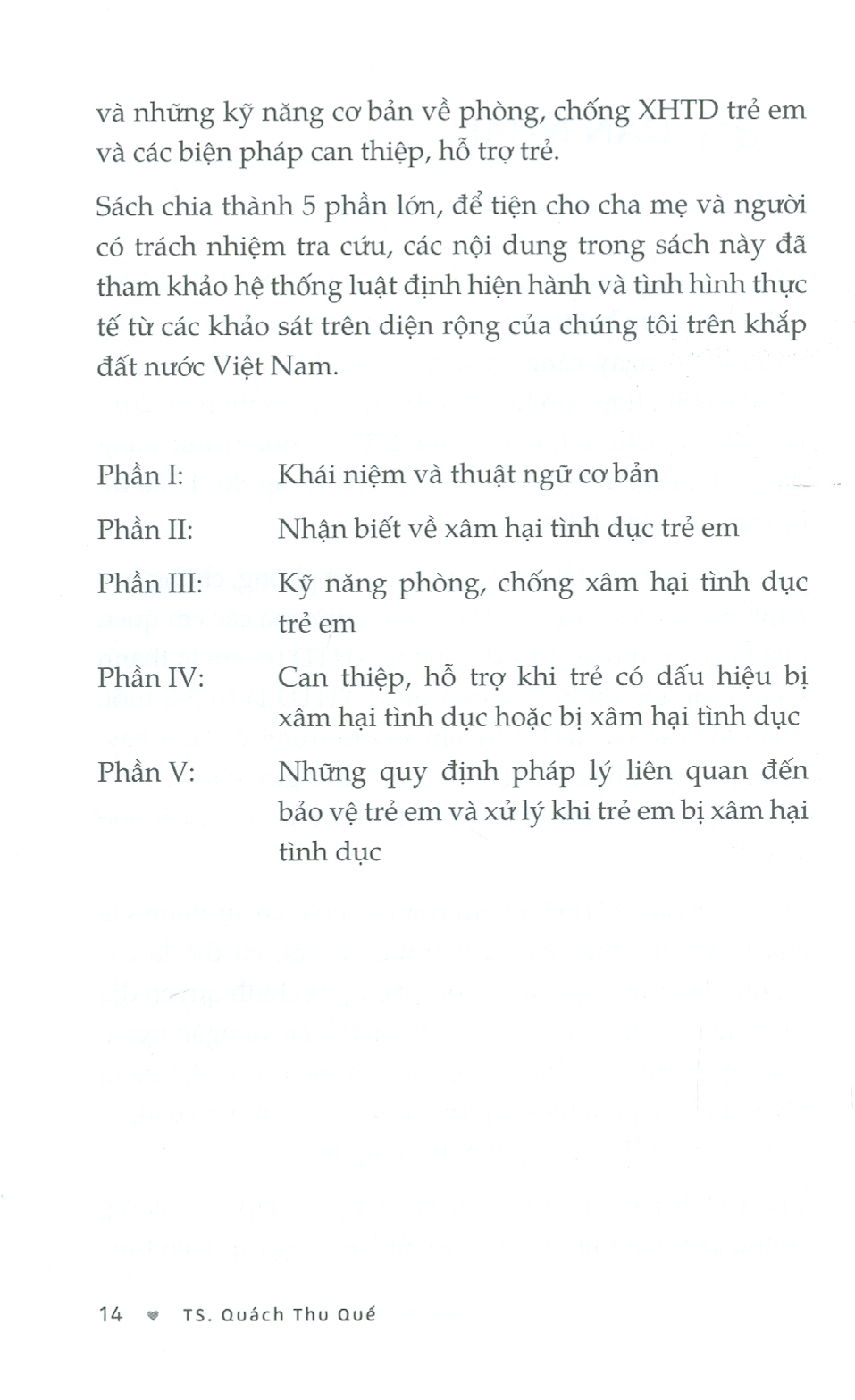 và những kỹ năng cơ bản về phòng, chống XHTD trẻ em và các biện pháp can thiệp, hỗ trợ trẻ.

Sách chia thành 5 phần lớn, để tiện cho cha mẹ và người có trách nhiệm tra cứu, các nội dung trong sách này đã tham khảo hệ thống luật định hiện hành và tình hình thực tế từ các khảo sát trên diện rộng của chúng tôi trên khắp đất nước Việt Nam.

Phần I: Khái niệm và thuật ngữ cơ bản

Phần II: Nhận biết về xâm hại tình dục trẻ em

Phần III: Kỹ năng phòng, chống xâm hại tình dục trẻ em

Phần IV: Can thiệp, hỗ trợ khi trẻ có dấu hiệu bị xâm hại tình dục hoặc bị xâm hại tình dục

Phần V: Những quy định pháp lý liên quan đến bảo vệ trẻ em và xử lý khi trẻ em bị xâm hại tình dục

14 ♥ TS. Quách Thu Quế